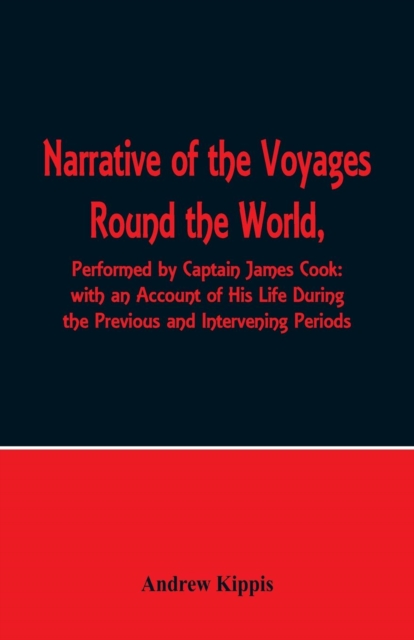 Narrative of the Voyages Round the World,

Performed by Captain James Cook: with an Account of His Life During the Previous and Intervening Periods

Andrew Kippis